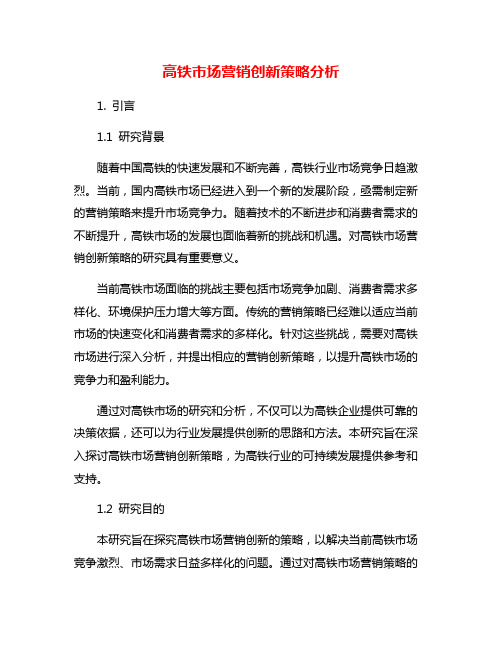 高铁市场营销创新策略分析

1. 引言

1.1 研究背景

随着中国高铁的快速发展和不断完善，高铁行业市场竞争日趋激烈。当前，国内高铁市场已经进入到一个新的发展阶段，亟需制定新的营销策略来提升市场竞争力。随着技术的不断进步和消费者需求的不断提升，高铁市场的发展也面临着新的挑战和机遇。对高铁市场营销创新策略的研究具有重要意义。

当前高铁市场面临的挑战主要包括市场竞争加剧、消费者需求多样化、环境保护压力增大等方面。传统的营销策略已经难以适应当前市场的快速变化和消费者需求的多样化。针对这些挑战，需要对高铁市场进行深入分析，并提出相应的营销创新策略，以提升高铁市场的竞争力和盈利能力。

通过对高铁市场的研究和分析，不仅可以为高铁企业提供可靠的决策依据，还可以为行业发展提供创新的思路和方法。本研究旨在深入探讨高铁市场营销创新策略，为高铁行业的可持续发展提供参考和支持。

1.2 研究目的

本研究旨在探究高铁市场营销创新的策略，以解决当前高铁市场竞争激烈、市场需求日益多样化的问题。通过对高铁市场营销策略的